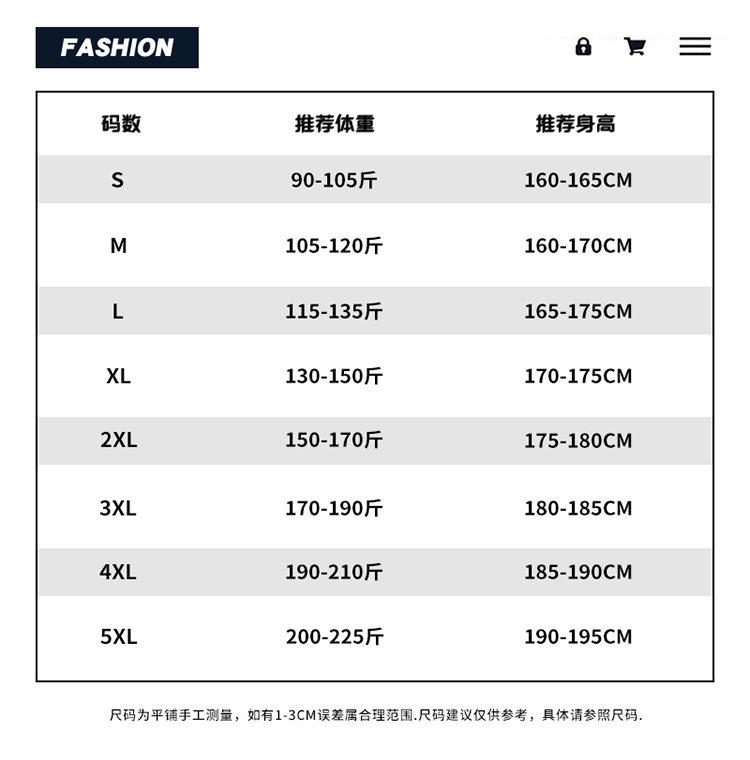 FASHION

| 码数 | 推荐体重 | 推荐身高 |
|---|---|---|
| S | 90-105斤 | 160-165CM |
| M | 105-120斤 | 160-170CM |
| L | 115-135斤 | 165-175CM |
| XL | 130-150斤 | 170-175CM |
| 2XL | 150-170斤 | 175-180CM |
| 3XL | 170-190斤 | 180-185CM |
| 4XL | 190-210斤 | 185-190CM |
| 5XL | 200-225斤 | 190-195CM |

尺码为平铺手工测量，如有1-3CM误差属合理范围.尺码建议仅供参考，具体请参照尺码.